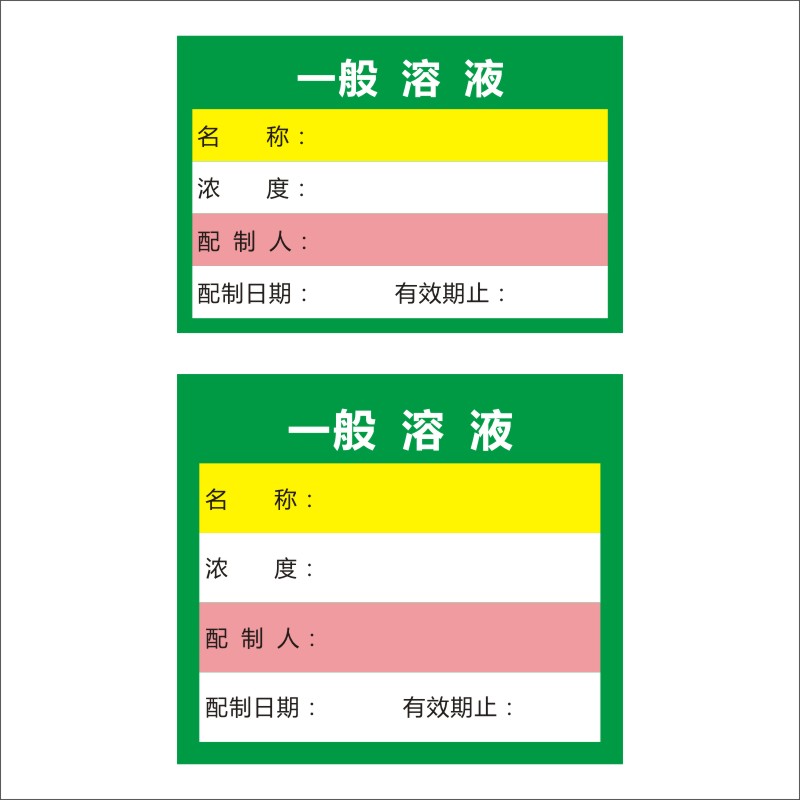 一般 溶 液

名　　称：

浓　　度：

配 制 人：

配制日期：　　　　有效期止：

一般 溶 液

名　　称：

浓　　度：

配 制 人：

配制日期：　　　　有效期止：